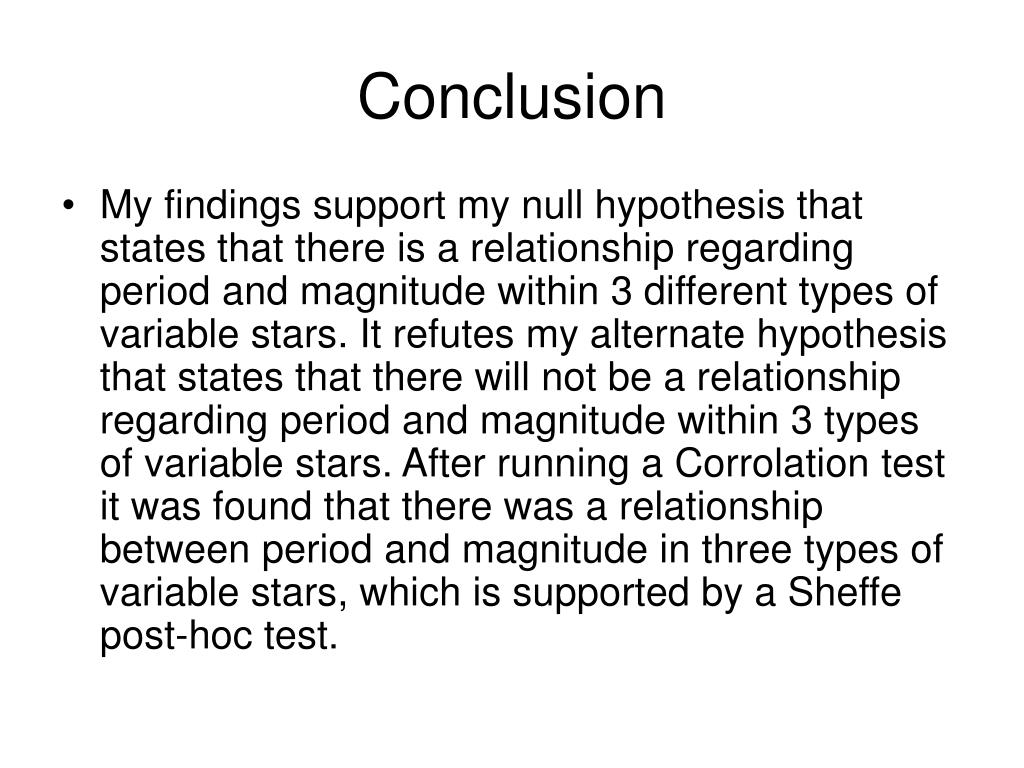 Conclusion

• My findings support my null hypothesis that states that there is a relationship regarding period and magnitude within 3 different types of variable stars. It refutes my alternate hypothesis that states that there will not be a relationship regarding period and magnitude within 3 types of variable stars. After running a Corrolation test it was found that there was a relationship between period and magnitude in three types of variable stars, which is supported by a Sheffe post-hoc test.